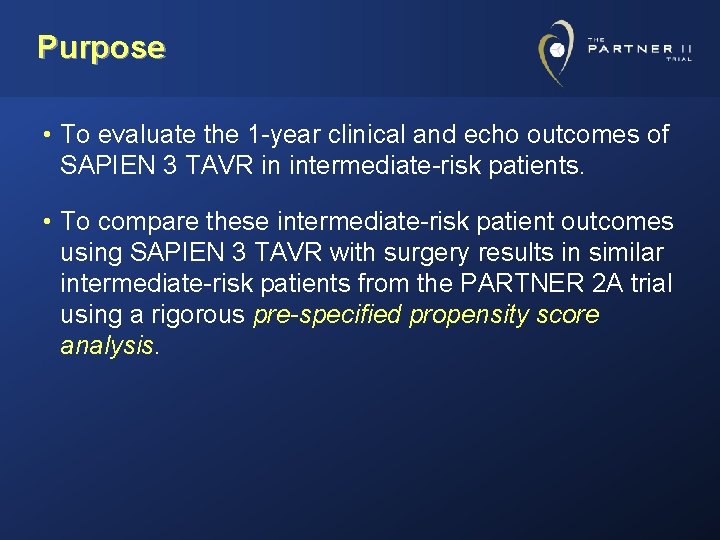 Purpose

THE PARTNER II TRIAL

• To evaluate the 1-year clinical and echo outcomes of SAPIEN 3 TAVR in intermediate-risk patients.

• To compare these intermediate-risk patient outcomes using SAPIEN 3 TAVR with surgery results in similar intermediate-risk patients from the PARTNER 2A trial using a rigorous pre-specified propensity score analysis.